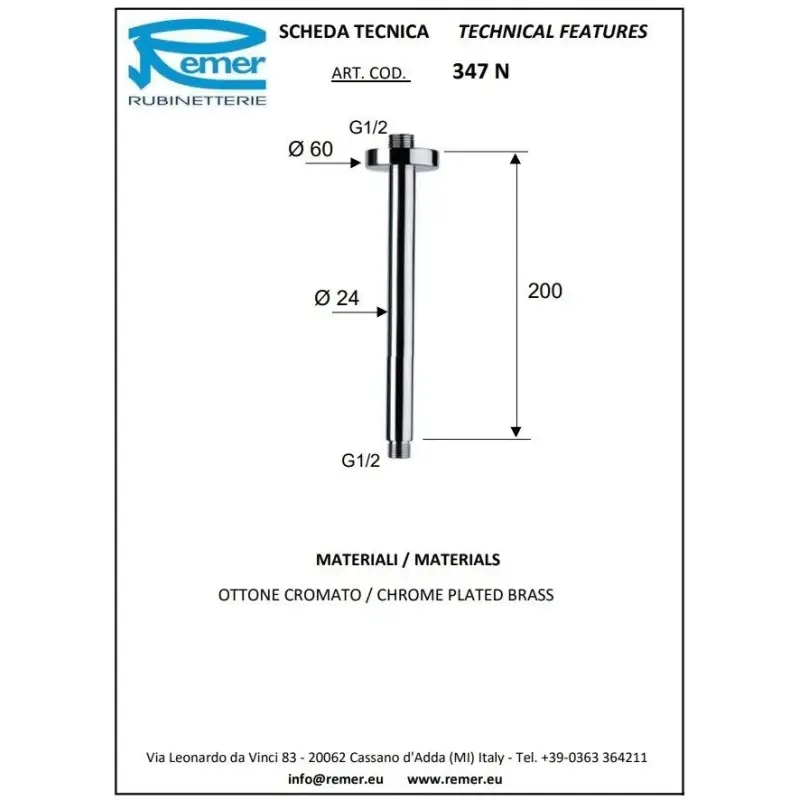 Remer
RUBINETTERIE

SCHEDA TECNICA TECHNICAL FEATURES

ART. COD. 347 N

G1/2

Ø 60

Ø 24

200

G1/2

MATERIALI / MATERIALS

OTTONE CROMATO / CHROME PLATED BRASS

Via Leonardo da Vinci 83 - 20062 Cassano d'Adda (MI) Italy - Tel. +39-0363 364211

info@remer.eu www.remer.eu